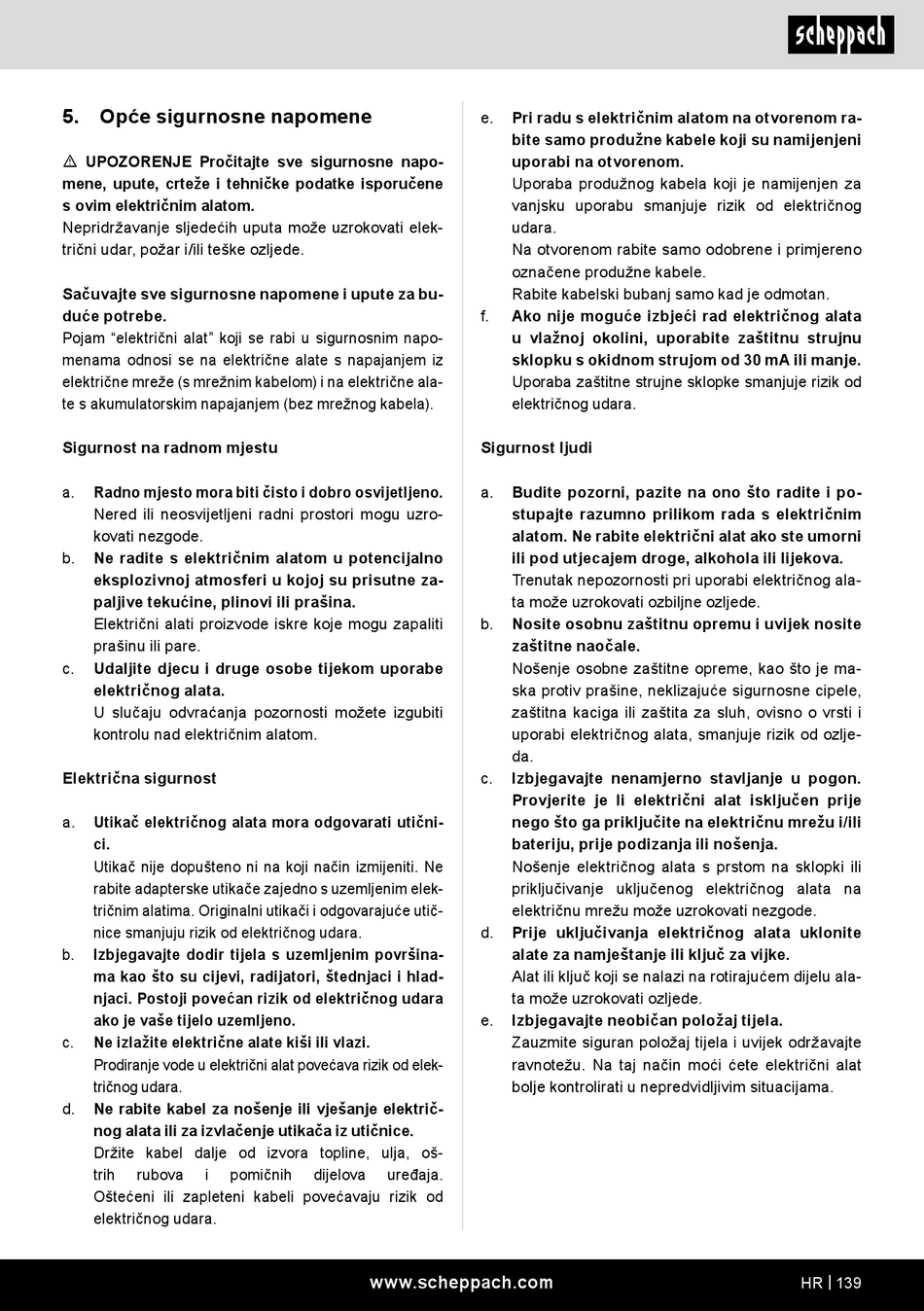 scheppach

5. Opće sigurnosne napomene

⚠ UPOZORENJE Pročitajte sve sigurnosne napomene, upute, crteže i tehničke podatke isporučene s ovim električnim alatom.
Nepridržavanje sljedećih uputa može uzrokovati električni udar, požar i/ili teške ozljede.

Sačuvajte sve sigurnosne napomene i upute za buduće potrebe.
Pojam “električni alat” koji se rabi u sigurnosnim napomenama odnosi se na električne alate s napajanjem iz električne mreže (s mrežnim kabelom) i na električne alate s akumulatorskim napajanjem (bez mrežnog kabela).

Sigurnost na radnom mjestu

a. Radno mjesto mora biti čisto i dobro osvijetljeno.
Nered ili neosvijetljeni radni prostori mogu uzrokovati nezgode.
b. Ne radite s električnim alatom u potencijalno eksplozivnoj atmosferi u kojoj su prisutne zapaljive tekućine, plinovi ili prašina.
Električni alati proizvode iskre koje mogu zapaliti prašinu ili pare.
c. Udaljite djecu i druge osobe tijekom uporabe električnog alata.
U slučaju odvraćanja pozornosti možete izgubiti kontrolu nad električnim alatom.

Električna sigurnost

a. Utikač električnog alata mora odgovarati utičnici.
Utikač nije dopušteno ni na koji način izmijeniti. Ne rabite adapterske utikače zajedno s uzemljenim električnim alatima. Originalni utikači i odgovarajuće utičnice smanjuju rizik od električnog udara.
b. Izbjegavajte dodir tijela s uzemljenim površinama kao što su cijevi, radijatori, štednjaci i hladnjaci. Postoji povećan rizik od električnog udara ako je vaše tijelo uzemljeno.
c. Ne izlažite električne alate kiši ili vlazi.
Prodiranje vode u električni alat povećava rizik od električnog udara.
d. Ne rabite kabel za nošenje ili vješanje električnog alata ili za izvlačenje utikača iz utičnice.
Držite kabel dalje od izvora topline, ulja, oštrih rubova i pomičnih dijelova uređaja. Oštećeni ili zapleteni kabeli povećavaju rizik od električnog udara.

e. Pri radu s električnim alatom na otvorenom rabite samo produžne kabele koji su namijenjeni uporabi na otvorenom.
Uporaba produžnog kabela koji je namijenjen za vanjsku uporabu smanjuje rizik od električnog udara.
Na otvorenom rabite samo odobrene i primjereno označene produžne kabele.
Rabite kabelski bubanj samo kad je odmotan.
f. Ako nije moguće izbjeći rad električnog alata u vlažnoj okolini, uporabite zaštitnu strujnu sklopku s okidnom strujom od 30 mA ili manje.
Uporaba zaštitne strujne sklopke smanjuje rizik od električnog udara.

Sigurnost ljudi

a. Budite pozorni, pazite na ono što radite i postupajte razumno prilikom rada s električnim alatom. Ne rabite električni alat ako ste umorni ili pod utjecajem droge, alkohola ili lijekova.
Trenutak nepozornosti pri uporabi električnog alata može uzrokovati ozbiljne ozljede.
b. Nosite osobnu zaštitnu opremu i uvijek nosite zaštitne naočale.
Nošenje osobne zaštitne opreme, kao što je maska protiv prašine, neklizajuće sigurnosne cipele, zaštitna kaciga ili zaštita za sluh, ovisno o vrsti i uporabi električnog alata, smanjuje rizik od ozljeda.
c. Izbjegavajte nenamjerno stavljanje u pogon. Provjerite je li električni alat isključen prije nego što ga priključite na električnu mrežu i/ili bateriju, prije podizanja ili nošenja.
Nošenje električnog alata s prstom na sklopki ili priključivanje uključenog električnog alata na električnu mrežu može uzrokovati nezgode.
d. Prije uključivanja električnog alata uklonite alate za namještanje ili ključ za vijke.
Alat ili ključ koji se nalazi na rotirajućem dijelu alata može uzrokovati ozljede.
e. Izbjegavajte neobičan položaj tijela.
Zauzmite siguran položaj tijela i uvijek održavajte ravnotežu. Na taj način moći ćete električni alat bolje kontrolirati u nepredvidljivim situacijama.

www.scheppach.com HR | 139